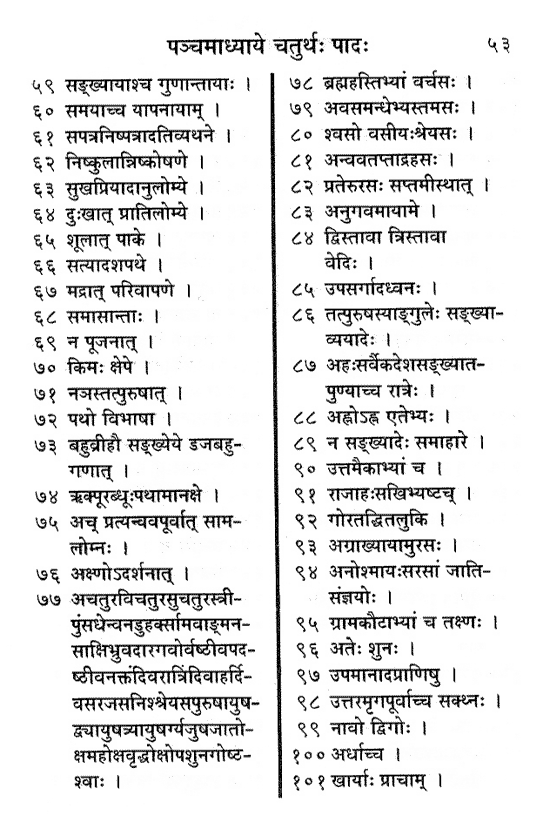 पञ्चमाध्याये चतुर्थः पादः ५३

५९ सङ्ख्यायाश्च गुणान्तायाः ।
६० समयाच्च यापनायाम् ।
६१ सपत्रनिष्पत्रादतिव्यथने ।
६२ निष्कुलान्निष्कोषणे ।
६३ सुखप्रियादानुलोम्ये ।
६४ दुःखात् प्रातिलोम्ये ।
६५ शूलात् पाके ।
६६ सत्यादशपथे ।
६७ मद्रात् परिवापणे ।
६८ समासान्ताः ।
६९ न पूजनात् ।
७० किमः क्षेपे ।
७१ नञस्तत्पुरुषात् ।
७२ पथो विभाषा ।
७३ बहुव्रीहौ सङ्ख्येये डजबहुगणात् ।
७४ ऋक्पूरब्धूःपथामानक्षे ।
७५ अच् प्रत्यन्ववपूर्वात् सामलोम्नः ।
७६ अक्ष्णोऽदर्शनात् ।
७७ अचतुरविचतुरसुचतुरस्त्रीपुंसधेन्वनडुहर्क्सामवाङ्मनसाक्षिभ्रुवदारगवोर्वष्ठीवपदष्ठीवनक्तंदिवरात्रिंदिवाहर्दिवसरजसनिश्श्रेयसपुरुषायुषद्व्यायुषत्र्यायुषर्ग्यजुषजातोक्षमहोक्षवृद्धोक्षोपशुनगोष्ठश्वाः ।
७८ ब्रह्महस्तिभ्यां वर्चसः ।
७९ अवसमन्धेभ्यस्तमसः ।
८० श्वसो वसीयःश्रेयसः ।
८१ अन्ववतप्ताद्रहसः ।
८२ प्रतेरुरसः सप्तमीस्थात् ।
८३ अनुगवमायामे ।
८४ द्विस्तावा त्रिस्तावा वेदिः ।
८५ उपसर्गादध्वनः ।
८६ तत्पुरुषस्याङ्गुलेः सङ्ख्याव्ययादेः ।
८७ अहःसर्वैकदेशसङ्ख्यातपुण्याच्च रात्रेः ।
८८ अह्नोऽह्न एतेभ्यः ।
८९ न सङ्ख्यादेः समाहारे ।
९० उत्तमैकाभ्यां च ।
९१ राजाहःसखिभ्यष्टच् ।
९२ गोरतद्धितलुकि ।
९३ अग्राख्यायामुरसः ।
९४ अनोश्मायःसरसां जातिसंज्ञयोः ।
९५ ग्रामकौटाभ्यां च तक्ष्णः ।
९६ अतेः शुनः ।
९७ उपमानादप्राणिषु ।
९८ उत्तरमृगपूर्वाच्च सक्थ्नः ।
९९ नावो द्विगोः ।
१०० अर्धाच्च ।
१०१ खार्याः प्राचाम् ।